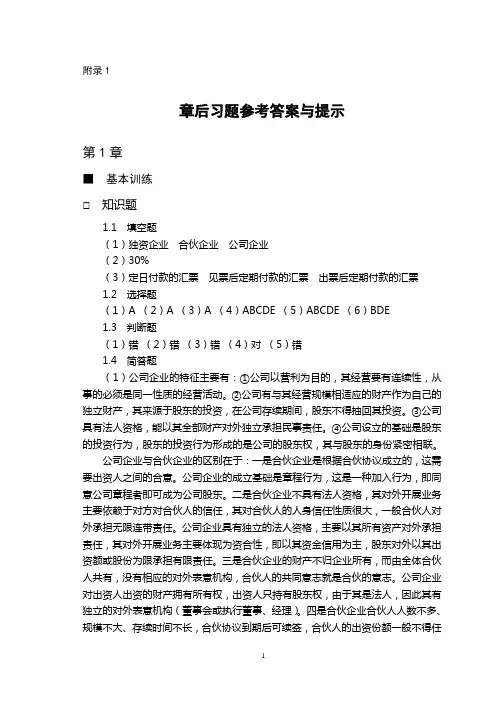 附录 1

章后习题参考答案与提示

第 1 章

■ 基本训练

□ 知识题

1.1 填空题

（1）独资企业 合伙企业 公司企业

（2）30%

（3）定日付款的汇票 见票后定期付款的汇票 出票后定期付款的汇票

1.2 选择题

（1）A （2）A （3）A （4）ABCDE （5）ABCDE （6）BDE

1.3 判断题

（1）错 （2）错 （3）错 （4）对 （5）错

1.4 简答题

（1）公司企业的特征主要有：①公司以营利为目的，其经营要有连续性，从事的必须是同一性质的经营活动。②公司有与其经营规模相适应的财产作为自己的独立财产，其来源于股东的投资，在公司存续期间，股东不得抽回其投资。③公司具有法人资格，能以其全部财产对外独立承担民事责任。④公司设立的基础是股东的投资行为，股东的投资行为形成的是公司的股东权，其与股东的身份紧密相联。

公司企业与合伙企业的区别在于：一是合伙企业是根据合伙协议成立的，这需要出资人之间的合意。公司企业的成立基础是章程行为，这是一种加入行为，即同意公司章程者即可成为公司股东。二是合伙企业不具有法人资格，其对外开展业务主要依赖于对方对合伙人的信任，其对合伙人的人身信任性质很大，一般合伙人对外承担无限连带责任。公司企业具有独立的法人资格，主要以其所有资产对外承担责任，其对外开展业务主要体现为资合性，即以其资金信用为主，股东对外以其出资额或股份为限承担有限责任。三是合伙企业的财产不归企业所有，而由全体合伙人共有，没有相应的对外表意机构，合伙人的共同意志就是合伙的意志。公司企业对出资人出资的财产拥有所有权，出资人只持有股东权，由于其是法人，因此其有独立的对外表意机构（董事会或执行董事、经理）。四是合伙企业合伙人人数不多、规模不大、存续时间不长，合伙协议到期后可续签，合伙人的出资份额一般不得任

1